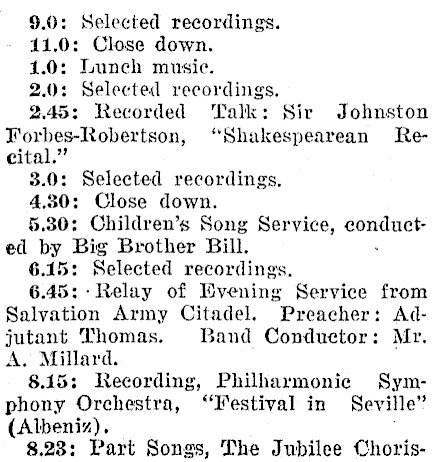 9.0: Selected recordings.

11.0: Close down.

1.0: Lunch music.

2.0: Selected recordings.

2.45: Recorded Talk: Sir Johnston Forbes-Robertson, "Shakespearean Recital."

3.0: Selected recordings.

4.30: Close down.

5.30: Children's Song Service, conducted by Big Brother Bill.

6.15: Selected recordings.

6.45: Relay of Evening Service from Salvation Army Citadel. Preacher: Adjutant Thomas. Band Conductor: Mr. A. Millard.

8.15: Recording, Philharmonic Symphony Orchestra, "Festival in Seville" (Albeniz).

8.23: Part Songs, The Jubilee Choris-